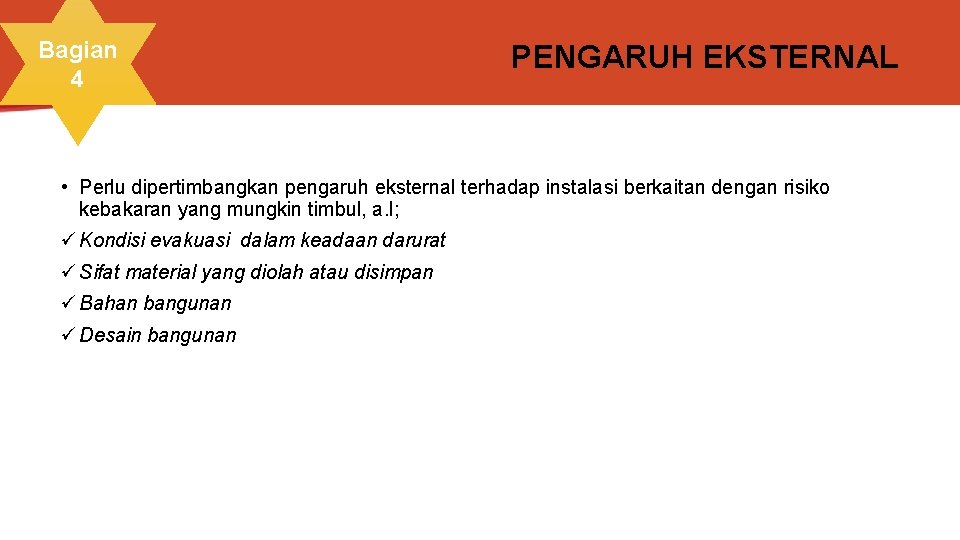 Bagian 4

PENGARUH EKSTERNAL

• Perlu dipertimbangkan pengaruh eksternal terhadap instalasi berkaitan dengan risiko kebakaran yang mungkin timbul, a.l;

✓ Kondisi evakuasi dalam keadaan darurat

✓ Sifat material yang diolah atau disimpan

✓ Bahan bangunan

✓ Desain bangunan